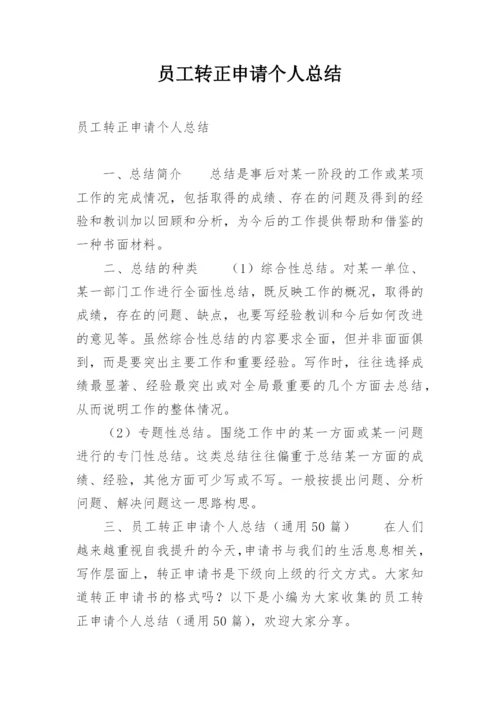 员工转正申请个人总结

员工转正申请个人总结

一、总结简介　　总结是事后对某一阶段的工作或某项工作的完成情况，包括取得的成绩、存在的问题及得到的经验和教训加以回顾和分析，为今后的工作提供帮助和借鉴的一种书面材料。

二、总结的种类　　（1）综合性总结。对某一单位、某一部门工作进行全面性总结，既反映工作的概况，取得的成绩，存在的问题、缺点，也要写经验教训和今后如何改进的意见等。虽然综合性总结的内容要求全面，但并非面面俱到，而是要突出主要工作和重要经验。写作时，往往选择成绩最显著、经验最突出或对全局最重要的几个方面去总结，从而说明工作的整体情况。

（2）专题性总结。围绕工作中的某一方面或某一问题进行的专门性总结。这类总结往往偏重于总结某一方面的成绩、经验，其他方面可少写或不写。一般按提出问题、分析问题、解决问题这一思路构思。

三、员工转正申请个人总结（通用50篇）　　在人们越来越重视自我提升的今天，申请书与我们的生活息息相关，写作层面上，转正申请书是下级向上级的行文方式。大家知道转正申请书的格式吗？以下是小编为大家收集的员工转正申请个人总结（通用50篇），欢迎大家分享。